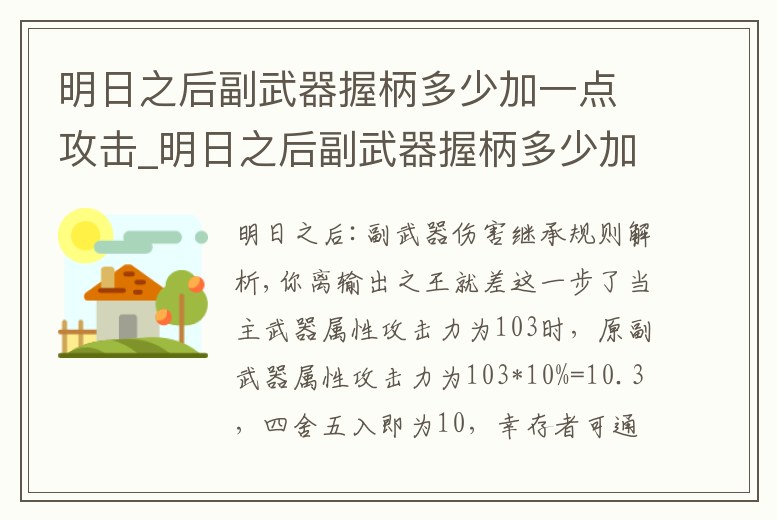 明日之后副武器握柄多少加一点攻击_明日之后副武器握柄多少加

明日之后：副武器伤害继承规则解析，你离输出之王就差这一步了当主武器属性攻击力为103时，原副武器属性攻击力为103*10%=10.3，四舍五入即为10，幸存者可通